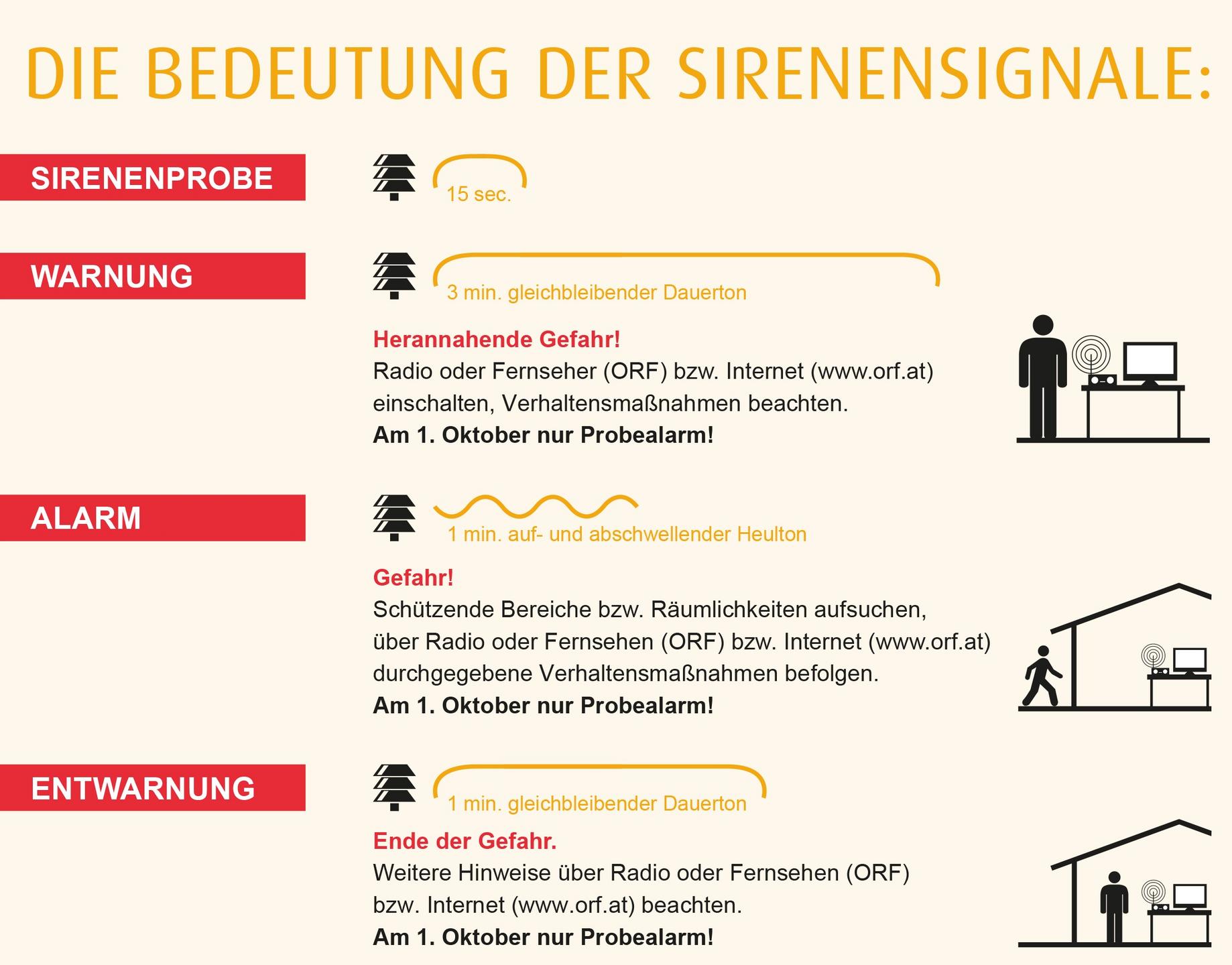 DIE BEDEUTUNG DER SIRENENSIGNALE:

SIRENENPROBE

15 sec.

WARNUNG

3 min. gleichbleibender Dauerton

Herannahende Gefahr!
Radio oder Fernseher (ORF) bzw. Internet (www.orf.at) einschalten, Verhaltensmaßnahmen beachten.
Am 1. Oktober nur Probealarm!

ALARM

1 min. auf- und abschwellender Heulton

Gefahr!
Schützende Bereiche bzw. Räumlichkeiten aufsuchen, über Radio oder Fernsehen (ORF) bzw. Internet (www.orf.at) durchgegebene Verhaltensmaßnahmen befolgen.
Am 1. Oktober nur Probealarm!

ENTWARNUNG

1 min. gleichbleibender Dauerton

Ende der Gefahr.
Weitere Hinweise über Radio oder Fernsehen (ORF) bzw. Internet (www.orf.at) beachten.
Am 1. Oktober nur Probealarm!